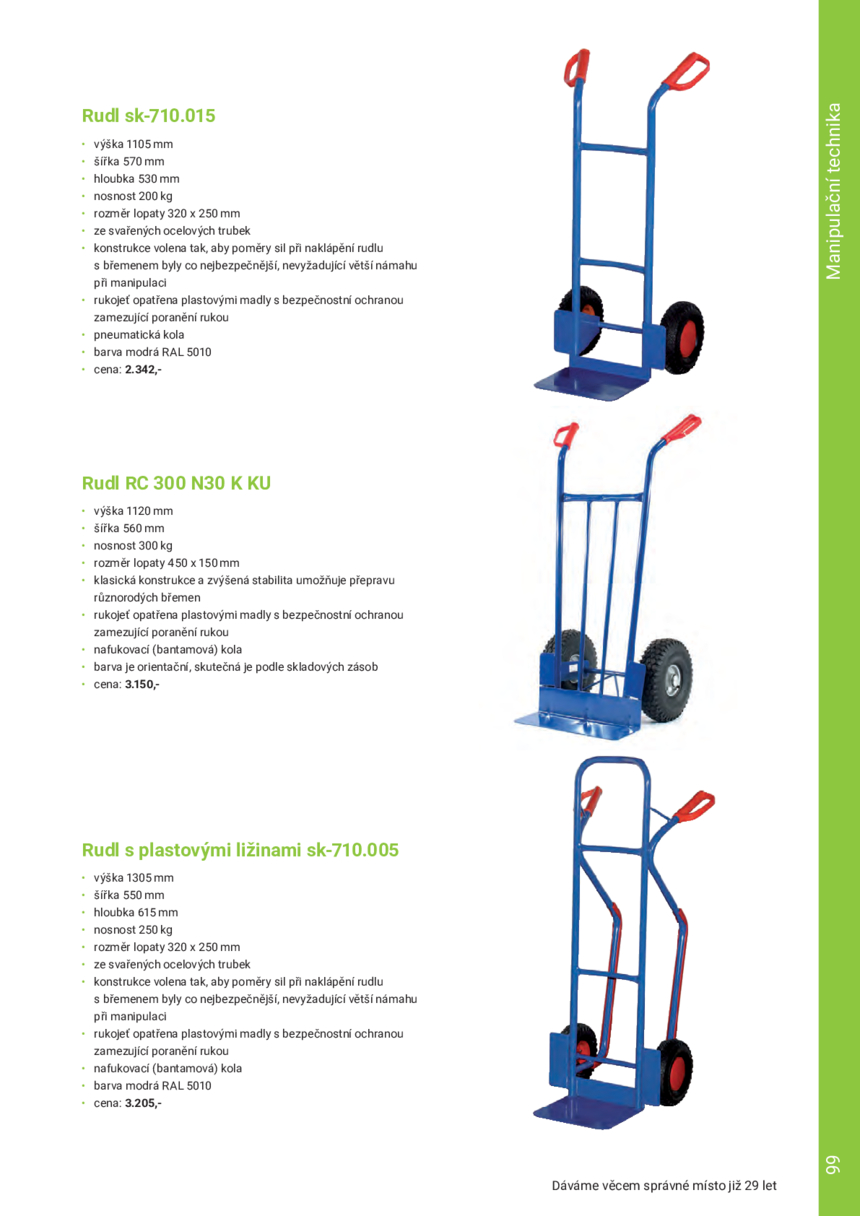 Manipulační technika

Rudl sk-710.015

• výška 1105 mm
• šířka 570 mm
• hloubka 530 mm
• nosnost 200 kg
• rozměr lopaty 320 x 250 mm
• ze svařených ocelových trubek
• konstrukce volena tak, aby poměry sil při naklápění rudlu s břemenem byly co nejbezpečnější, nevyžadující větší námahu při manipulaci
• rukojeť opatřena plastovými madly s bezpečnostní ochranou zamezující poranění rukou
• pneumatická kola
• barva modrá RAL 5010
• cena: 2.342,-

Rudl RC 300 N30 K KU

• výška 1120 mm
• šířka 560 mm
• nosnost 300 kg
• rozměr lopaty 450 x 150 mm
• klasická konstrukce a zvýšená stabilita umožňuje přepravu různorodých břemen
• rukojeť opatřena plastovými madly s bezpečnostní ochranou zamezující poranění rukou
• nafukovací (bantamová) kola
• barva je orientační, skutečná je podle skladových zásob
• cena: 3.150,-

Rudl s plastovými ližinami sk-710.005

• výška 1305 mm
• šířka 550 mm
• hloubka 615 mm
• nosnost 250 kg
• rozměr lopaty 320 x 250 mm
• ze svařených ocelových trubek
• konstrukce volena tak, aby poměry sil při naklápění rudlu s břemenem byly co nejbezpečnější, nevyžadující větší námahu při manipulaci
• rukojeť opatřena plastovými madly s bezpečnostní ochranou zamezující poranění rukou
• nafukovací (bantamová) kola
• barva modrá RAL 5010
• cena: 3.205,-

Dáváme věcem správné místo již 29 let

99